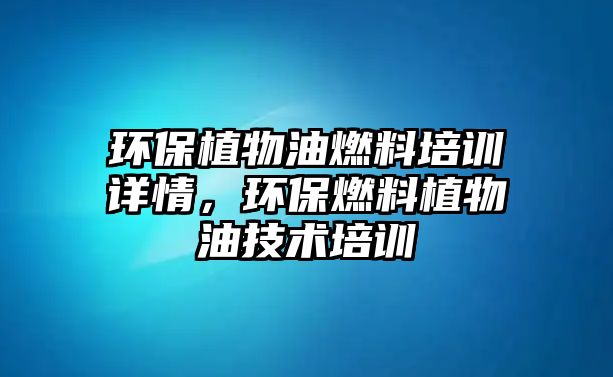 环保植物油燃料培训详情，环保燃料植物油技术培训